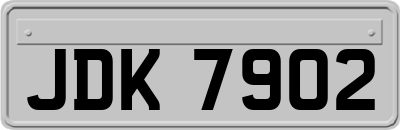 JDK 7902